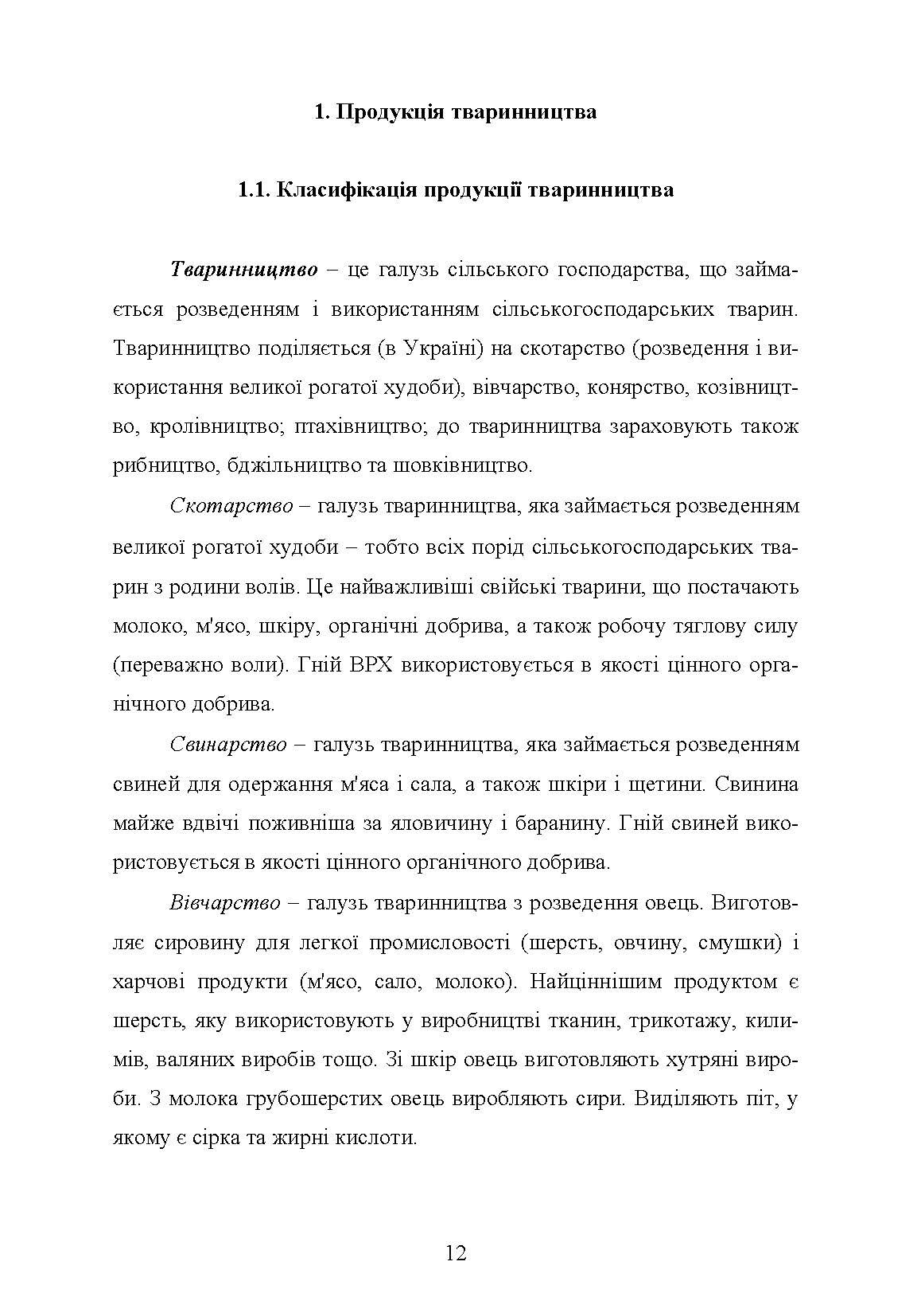 1. Продукція тваринництва

1.1. Класифікація продукції тваринництва

Тваринництво – це галузь сільського господарства, що займається розведенням і використанням сільськогосподарських тварин. Тваринництво поділяється (в Україні) на скотарство (розведення і використання великої рогатої худоби), вівчарство, конярство, козівництво, кролівництво; птахівництво; до тваринництва зараховують також рибництво, бджільництво та шовківництво.

Скотарство – галузь тваринництва, яка займається розведенням великої рогатої худоби – тобто всіх порід сільськогосподарських тварин з родини волів. Це найважливіші свійські тварини, що постачають молоко, м'ясо, шкіру, органічні добрива, а також робочу тяглову силу (переважно воли). Гній ВРХ використовується в якості цінного органічного добрива.

Свинарство – галузь тваринництва, яка займається розведенням свиней для одержання м'яса і сала, а також шкіри і щетини. Свинина майже вдвічі поживніша за яловичину і баранину. Гній свиней використовується в якості цінного органічного добрива.

Вівчарство – галузь тваринництва з розведення овець. Виготовляє сировину для легкої промисловості (шерсть, овчину, смушки) і харчові продукти (м'ясо, сало, молоко). Найціннішим продуктом є шерсть, яку використовують у виробництві тканин, трикотажу, килимів, валяних виробів тощо. Зі шкір овець виготовляють хутряні вироби. З молока грубошерстих овець виробляють сири. Виділяють піт, у якому є сірка та жирні кислоти.

12